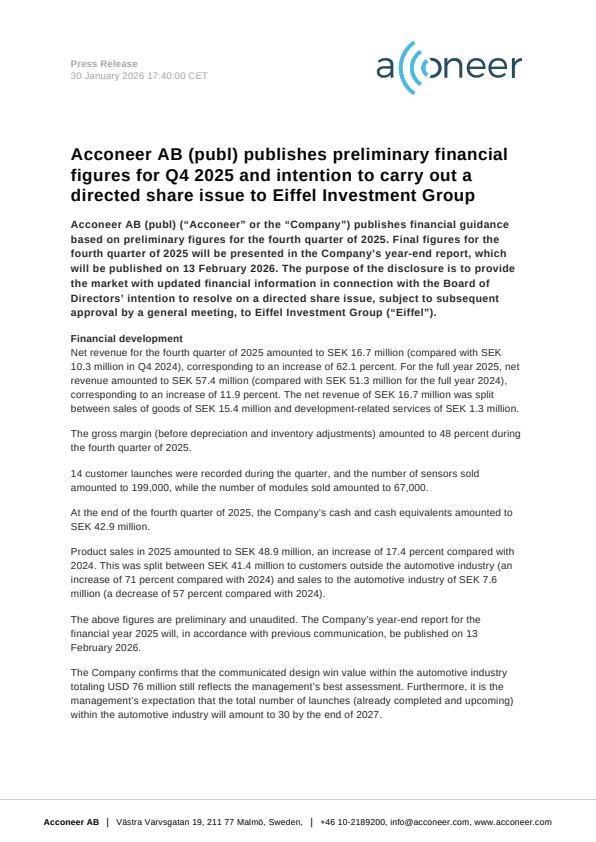 Press Release
30 January 2026 17:40:00 CET

acconeer

Acconeer AB (publ) publishes preliminary financial figures for Q4 2025 and intention to carry out a directed share issue to Eiffel Investment Group

Acconeer AB (publ) ("Acconeer" or the "Company") publishes financial guidance based on preliminary figures for the fourth quarter of 2025. Final figures for the fourth quarter of 2025 will be presented in the Company's year-end report, which will be published on 13 February 2026. The purpose of the disclosure is to provide the market with updated financial information in connection with the Board of Directors' intention to resolve on a directed share issue, subject to subsequent approval by a general meeting, to Eiffel Investment Group ("Eiffel").

Financial development
Net revenue for the fourth quarter of 2025 amounted to SEK 16.7 million (compared with SEK 10.3 million in Q4 2024), corresponding to an increase of 62.1 percent. For the full year 2025, net revenue amounted to SEK 57.4 million (compared with SEK 51.3 million for the full year 2024), corresponding to an increase of 11.9 percent. The net revenue of SEK 16.7 million was split between sales of goods of SEK 15.4 million and development-related services of SEK 1.3 million.

The gross margin (before depreciation and inventory adjustments) amounted to 48 percent during the fourth quarter of 2025.

14 customer launches were recorded during the quarter, and the number of sensors sold amounted to 199,000, while the number of modules sold amounted to 67,000.

At the end of the fourth quarter of 2025, the Company's cash and cash equivalents amounted to SEK 42.9 million.

Product sales in 2025 amounted to SEK 48.9 million, an increase of 17.4 percent compared with 2024. This was split between SEK 41.4 million to customers outside the automotive industry (an increase of 71 percent compared with 2024) and sales to the automotive industry of SEK 7.6 million (a decrease of 57 percent compared with 2024).

The above figures are preliminary and unaudited. The Company's year-end report for the financial year 2025 will, in accordance with previous communication, be published on 13 February 2026.

The Company confirms that the communicated design win value within the automotive industry totaling USD 76 million still reflects the management's best assessment. Furthermore, it is the management's expectation that the total number of launches (already completed and upcoming) within the automotive industry will amount to 30 by the end of 2027.

Acconeer AB | Västra Varvsgatan 19, 211 77 Malmö, Sweden, | +46 10-2189200, info@acconeer.com, www.acconeer.com